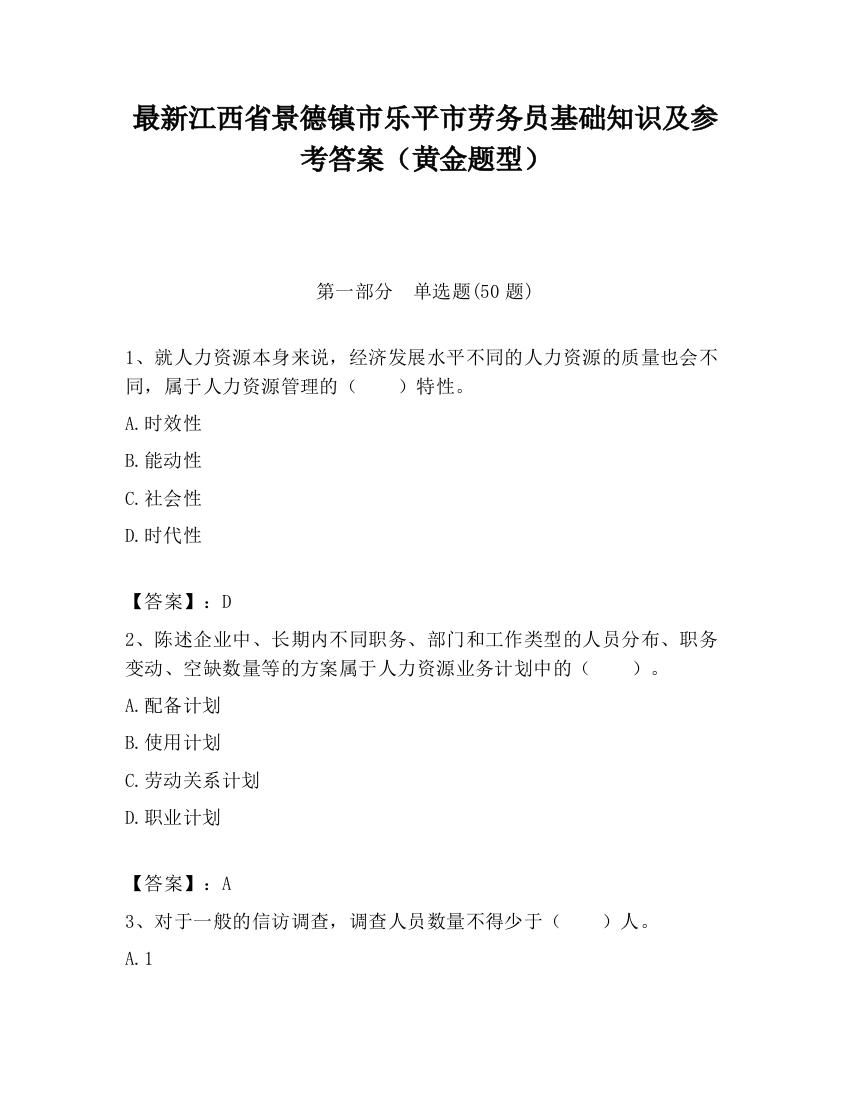 最新江西省景德镇市乐平市劳务员基础知识及参考答案（黄金题型）

第一部分　单选题(50 题)

1、就人力资源本身来说，经济发展水平不同的人力资源的质量也会不同，属于人力资源管理的（　　）特性。

A.时效性

B.能动性

C.社会性

D.时代性

【答案】：D

2、陈述企业中、长期内不同职务、部门和工作类型的人员分布、职务变动、空缺数量等的方案属于人力资源业务计划中的（　　）。

A.配备计划

B.使用计划

C.劳动关系计划

D.职业计划

【答案】：A

3、对于一般的信访调查，调查人员数量不得少于（　　）人。

A.1